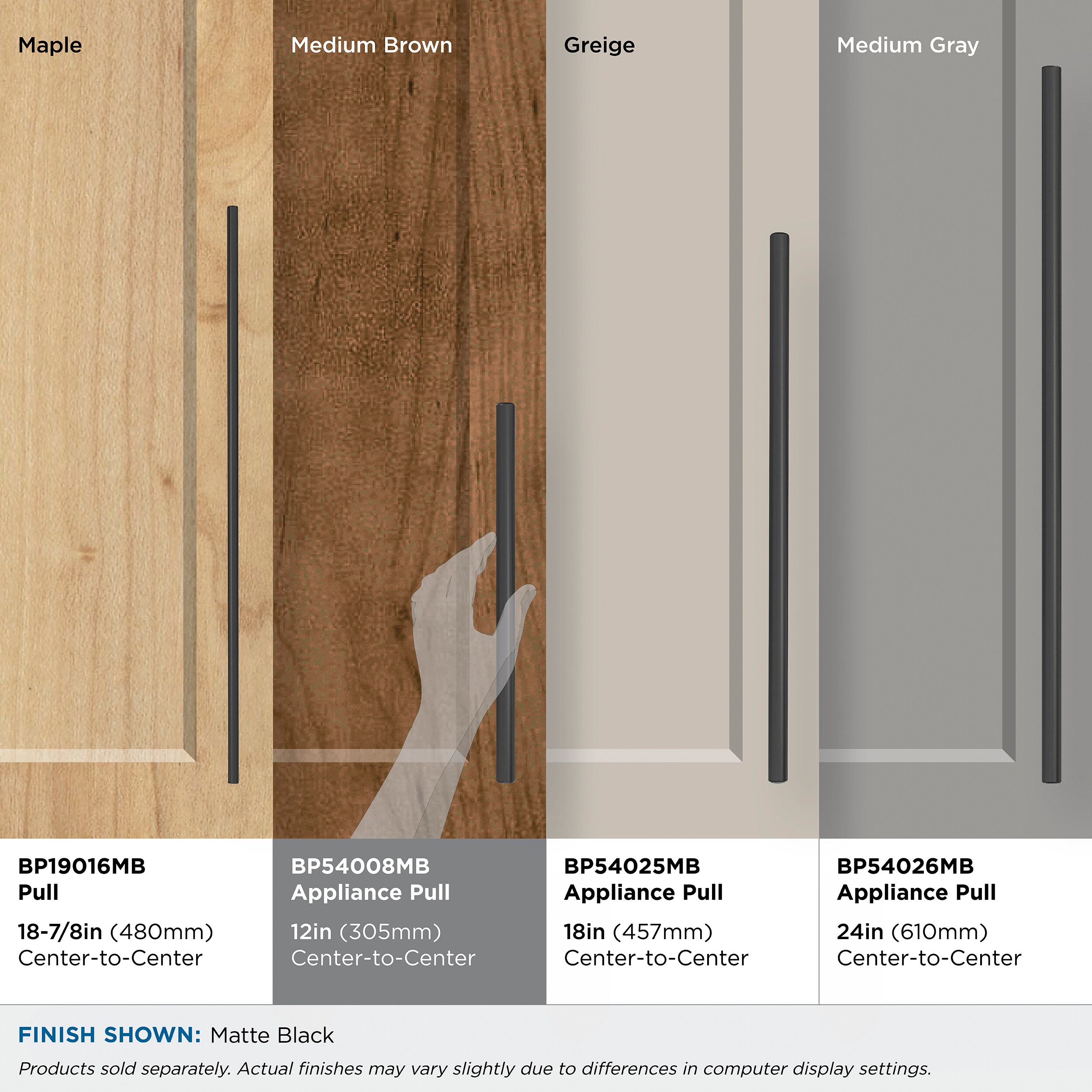 Maple

BP19016MB
Pull

18-7/8in (480mm)
Center-to-Center

Medium Brown

BP54008MB
Appliance Pull

12in (305mm)
Center-to-Center

Greige

BP54025MB
Appliance Pull

18in (457mm)
Center-to-Center

Medium Gray

BP54026MB
Appliance Pull

24in (610mm)
Center-to-Center

FINISH SHOWN: Matte Black

Products sold separately. Actual finishes may vary slightly due to differences in computer display settings.